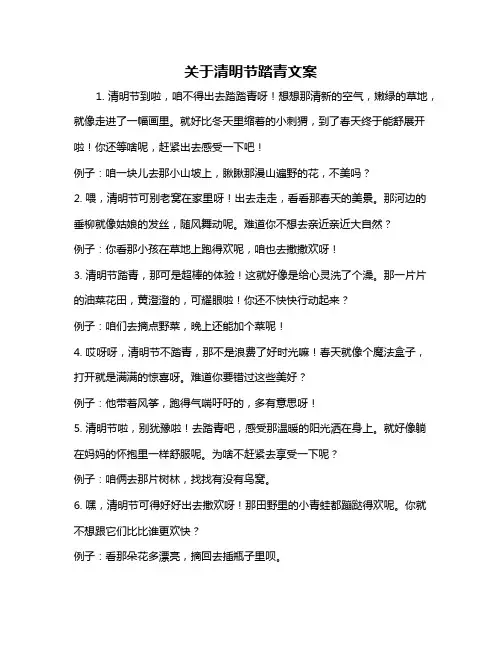 关于清明节踏青文案

1. 清明节到啦，咱不得出去踏踏青呀！想想那清新的空气，嫩绿的草地，就像走进了一幅画里。就好比冬天里缩着的小刺猬，到了春天终于能舒展开啦！你还等啥呢，赶紧出去感受一下吧！

例子：咱一块儿去那小山坡上，瞅瞅那漫山遍野的花，不美吗？

2. 喂，清明节可别老窝在家里呀！出去走走，看看那春天的美景。那河边的垂柳就像姑娘的发丝，随风舞动呢。难道你不想去亲近亲近大自然？

例子：你看那小孩在草地上跑得欢呢，咱也去撒撒欢呀！

3. 清明节踏青，那可是超棒的体验！这就好像是给心灵洗了个澡。那一片片的油菜花田，黄澄澄的，可耀眼啦！你还不快快行动起来？

例子：咱们去摘点野菜，晚上还能加个菜呢！

4. 哎呀呀，清明节不踏青，那不是浪费了好时光嘛！春天就像个魔法盒子，打开就是满满的惊喜呀。难道你要错过这些美好？

例子：他带着风筝，跑得气喘吁吁的，多有意思呀！

5. 清明节啦，别犹豫啦！去踏青吧，感受那温暖的阳光洒在身上。就好像躺在妈妈的怀抱里一样舒服呢。为啥不赶紧去享受一下呢？

例子：咱俩去那片树林，找找有没有鸟窝。

6. 嘿，清明节可得好好出去撒欢呀！那田野里的小青蛙都蹦跶得欢呢。你就不想跟它们比比谁更欢快？

例子：看那朵花多漂亮，摘回去插瓶子里呗。